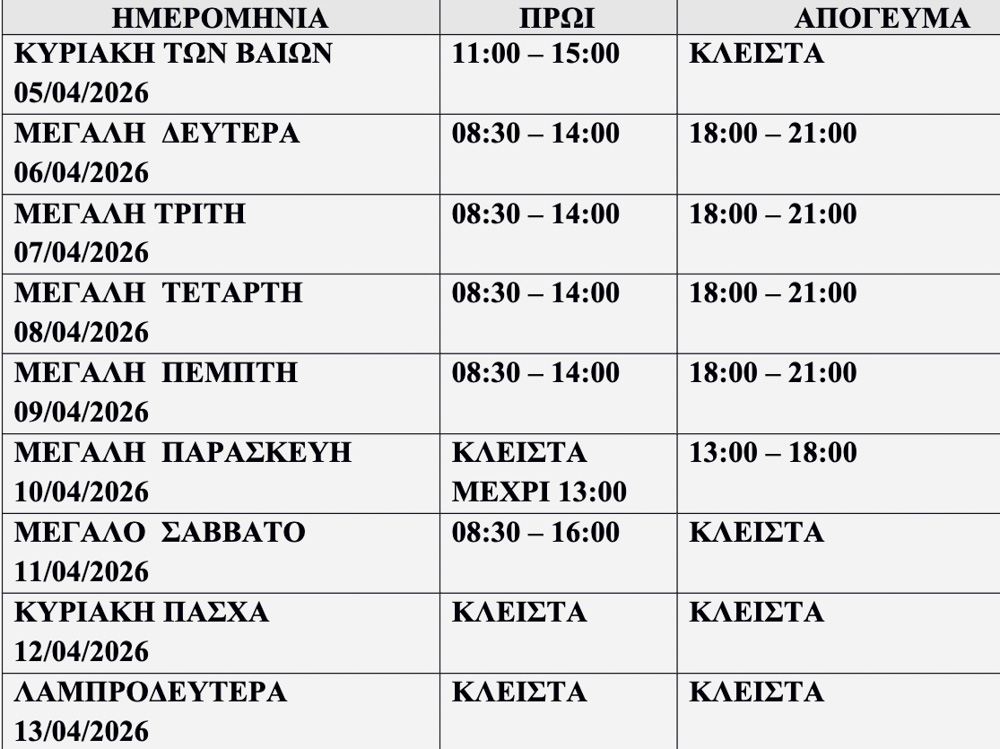 | ΗΜΕΡΟΜΗΝΙΑ | ΠΡΩΙ | ΑΠΟΓΕΥΜΑ |
|---|---|---|
| ΚΥΡΙΑΚΗ ΤΩΝ ΒΑΙΩΝ 05/04/2026 | 11:00 – 15:00 | ΚΛΕΙΣΤΑ |
| ΜΕΓΑΛΗ ΔΕΥΤΕΡΑ 06/04/2026 | 08:30 – 14:00 | 18:00 – 21:00 |
| ΜΕΓΑΛΗ ΤΡΙΤΗ 07/04/2026 | 08:30 – 14:00 | 18:00 – 21:00 |
| ΜΕΓΑΛΗ ΤΕΤΑΡΤΗ 08/04/2026 | 08:30 – 14:00 | 18:00 – 21:00 |
| ΜΕΓΑΛΗ ΠΕΜΠΤΗ 09/04/2026 | 08:30 – 14:00 | 18:00 – 21:00 |
| ΜΕΓΑΛΗ ΠΑΡΑΣΚΕΥΗ 10/04/2026 | ΚΛΕΙΣΤΑ ΜΕΧΡΙ 13:00 | 13:00 – 18:00 |
| ΜΕΓΑΛΟ ΣΑΒΒΑΤΟ 11/04/2026 | 08:30 – 16:00 | ΚΛΕΙΣΤΑ |
| ΚΥΡΙΑΚΗ ΠΑΣΧΑ 12/04/2026 | ΚΛΕΙΣΤΑ | ΚΛΕΙΣΤΑ |
| ΛΑΜΠΡΟΔΕΥΤΕΡΑ 13/04/2026 | ΚΛΕΙΣΤΑ | ΚΛΕΙΣΤΑ |